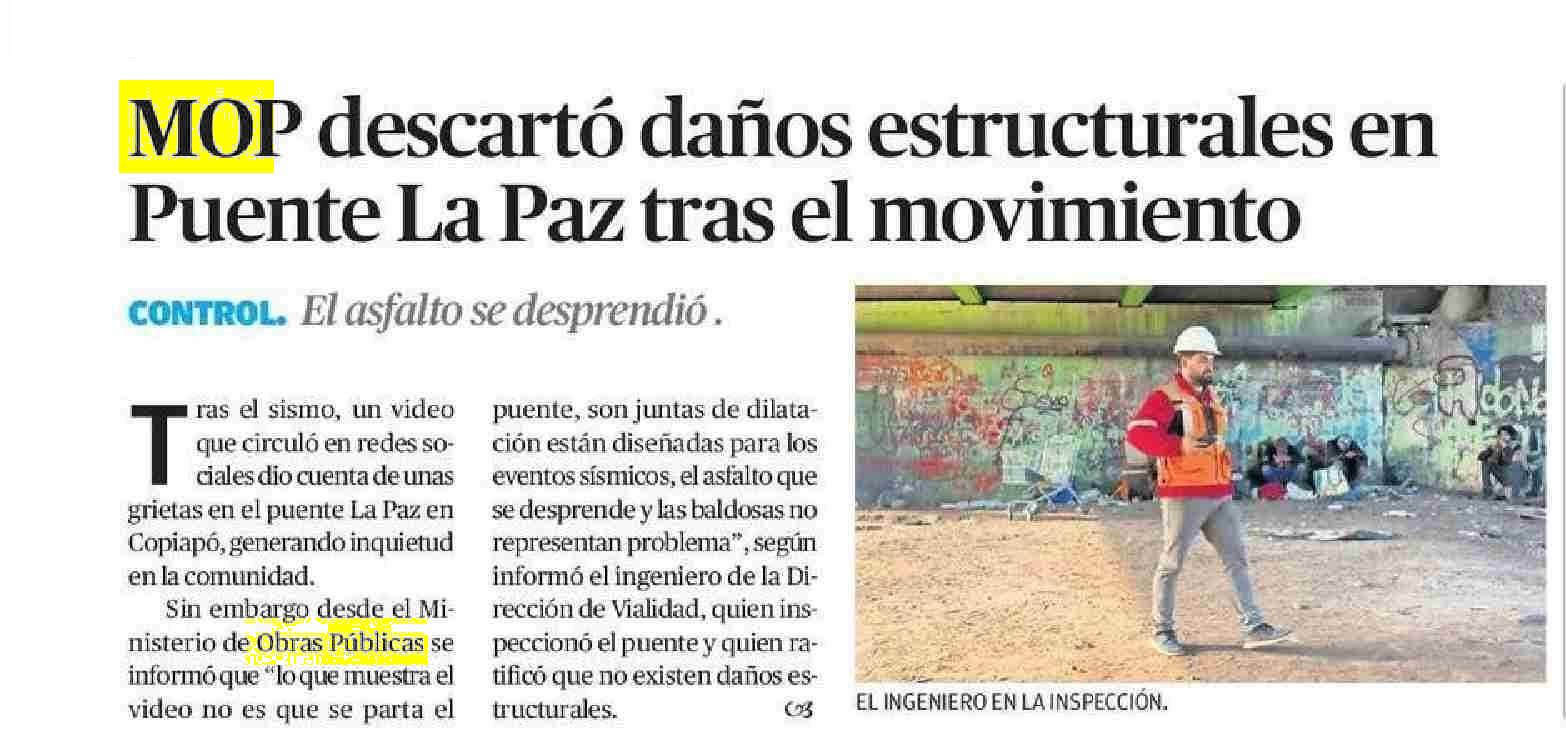 MOP descartó daños estructurales en Puente La Paz tras el movimiento

CONTROL. El asfalto se desprendió .

Tras el sismo, un video que circuló en redes sociales dio cuenta de unas grietas en el puente La Paz en Copiapó, generando inquietud en la comunidad.

Sin embargo desde el Ministerio de Obras Públicas se informó que "lo que muestra el video no es que se parta el puente, son juntas de dilatación están diseñadas para los eventos sísmicos, el asfalto que se desprende y las baldosas no representan problema", según informó el ingeniero de la Dirección de Vialidad, quien inspeccionó el puente y quien ratificó que no existen daños estructurales.

EL INGENIERO EN LA INSPECCIÓN.